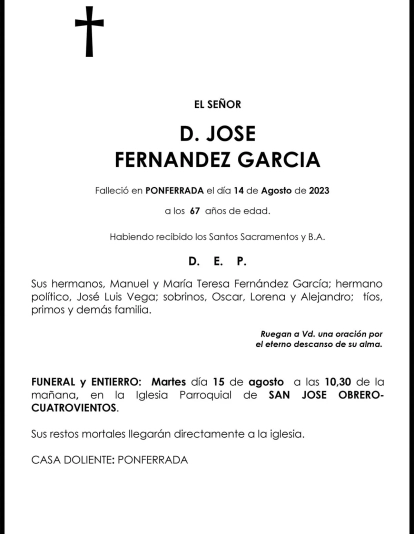 EL SEÑOR

D. JOSE
FERNANDEZ GARCIA

Falleció en PONFERRADA el día 14 de Agosto de 2023

a los 67 años de edad.

Habiendo recibido los Santos Sacramentos y B.A.

D. E. P.

Sus hermanos, Manuel y María Teresa Fernández García; hermano político, José Luis Vega; sobrinos, Oscar, Lorena y Alejandro; tíos, primos y demás familia.

Ruegan a Vd. una oración por
el eterno descanso de su alma.

FUNERAL y ENTIERRO: Martes día 15 de agosto a las 10,30 de la mañana, en la Iglesia Parroquial de SAN JOSE OBRERO-CUATROVIENTOS.

Sus restos mortales llegarán directamente a la iglesia.

CASA DOLIENTE: PONFERRADA